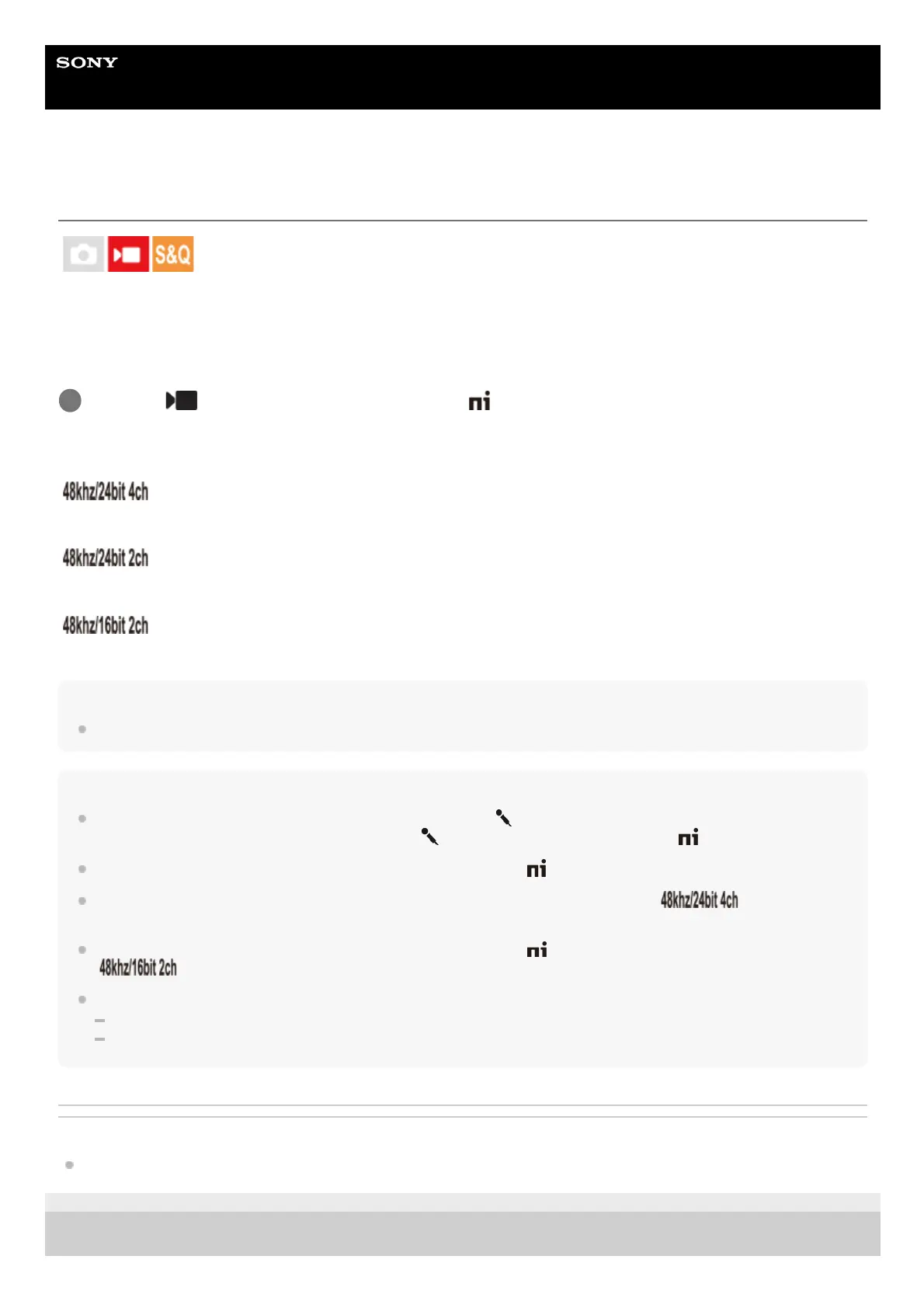 SONY

S&Q

48khz/24bit 4ch

48khz/24bit 2ch

48khz/16bit 2ch

48khz/24bit 4ch

48khz/16bit 2ch